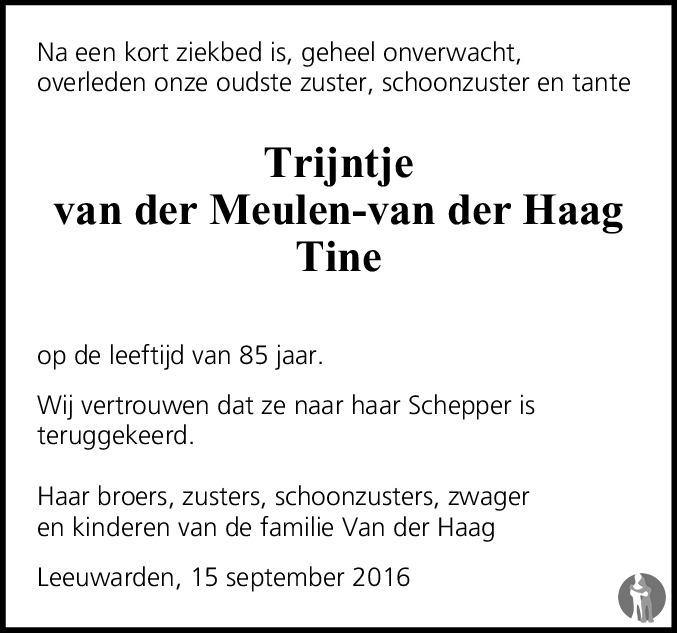 Na een kort ziekbed is, geheel onverwacht, overleden onze oudste zuster, schoonzuster en tante

Trijntje
van der Meulen-van der Haag
Tine

op de leeftijd van 85 jaar.

Wij vertrouwen dat ze naar haar Schepper is teruggekeerd.

Haar broers, zusters, schoonzusters, zwager
en kinderen van de familie Van der Haag

Leeuwarden, 15 september 2016